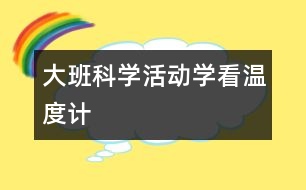 大班科学活动学看温度计